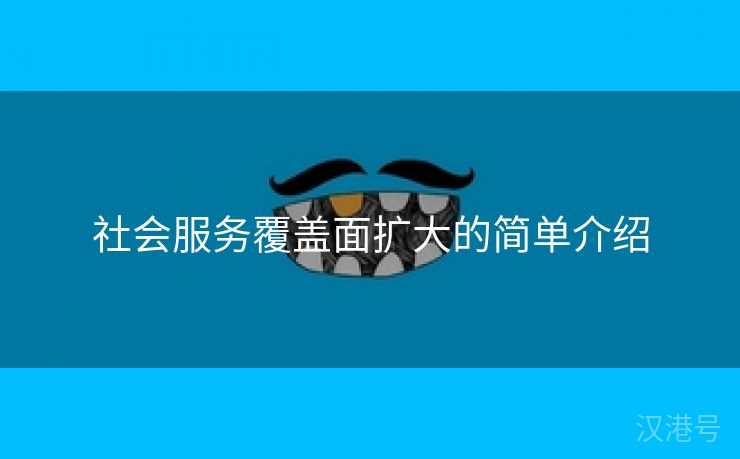 社会服务覆盖面扩大的简单介绍

汉港号